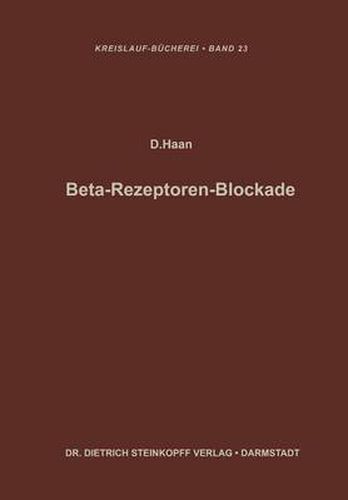 KREISLAUF-BÜCHEREI • BAND 23

D.Haan

Beta-Rezeptoren-Blockade

DR. DIETRICH STEINKOPFF VERLAG • DARMSTADT